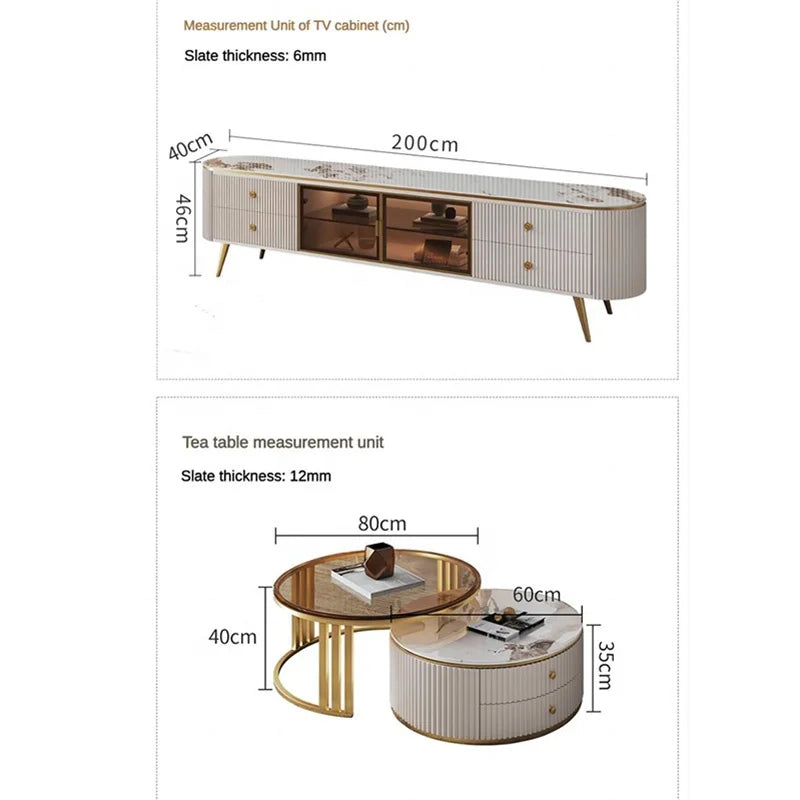 Measurement Unit of TV cabinet (cm)

Slate thickness: 6mm

40cm
200cm
46cm

Tea table measurement unit

Slate thickness: 12mm

80cm
60cm
40cm
35cm